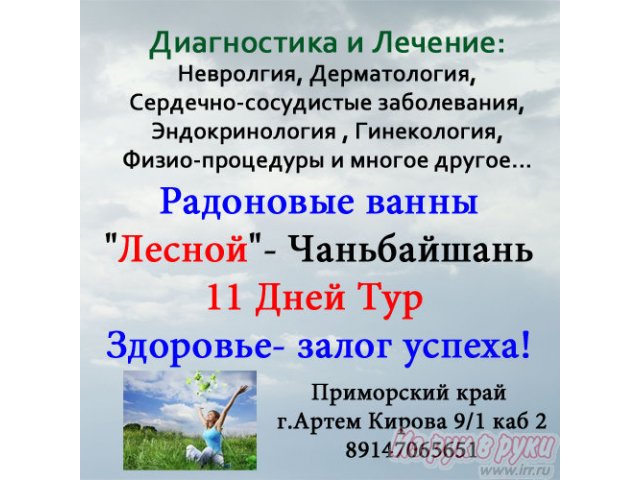 Диагностика и Лечение:
Невролгия, Дерматология,
Сердечно-сосудистые заболевания,
Эндокринология , Гинекология,
Физио-процедуры и многое другое...

Радоновые ванны
"Лесной"- Чаньбайшань
11 Дней Тур
Здоровье- залог успеха!

Приморский край
г.Артем Кирова 9/1 каб 2
89147065651

Из рук в руки
www.irr.ru